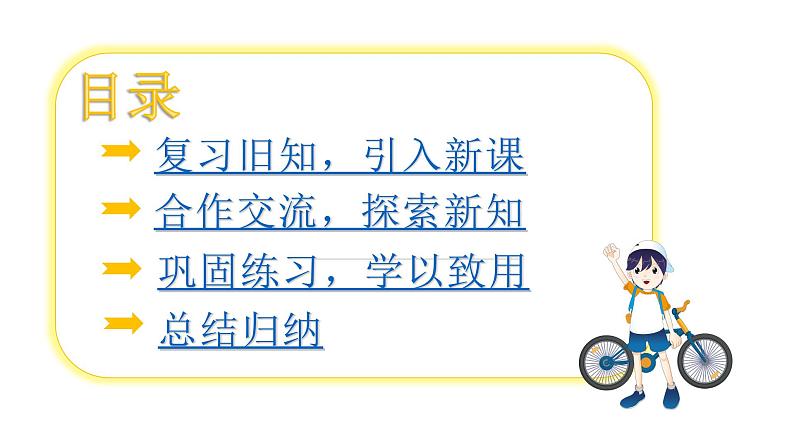 目录

复习旧知，引入新课

合作交流，探索新知

巩固练习，学以致用

总结归纳